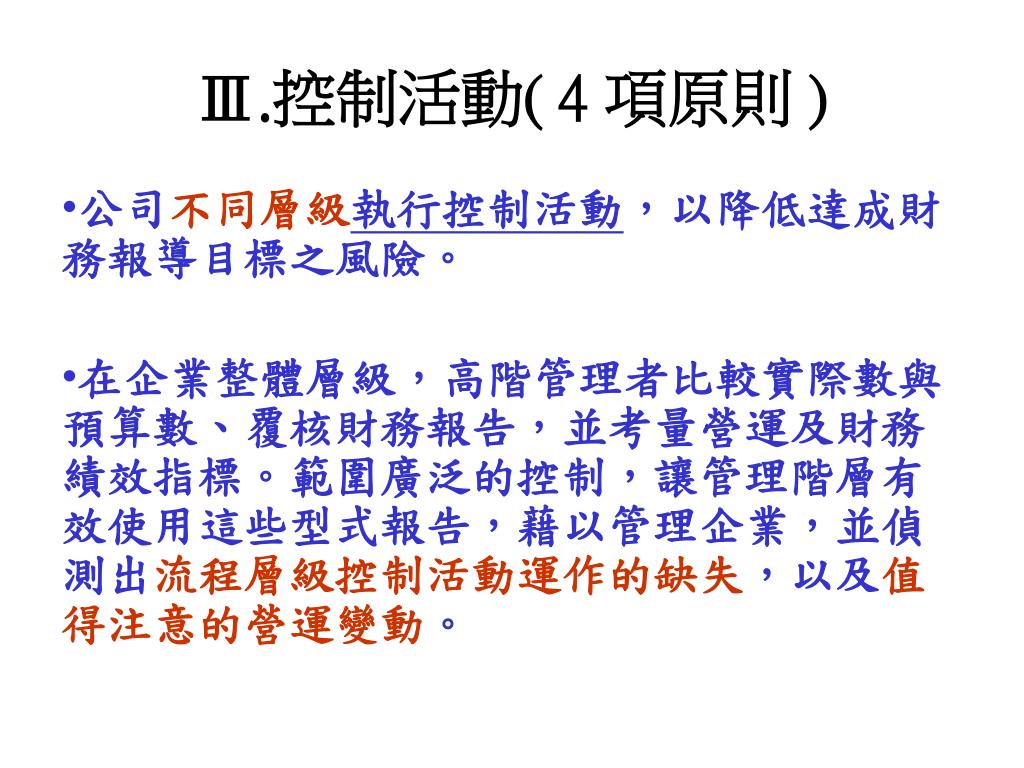 Ⅲ.控制活動( 4 項原則 )

•公司不同層級執行控制活動，以降低達成財務報導目標之風險。

•在企業整體層級，高階管理者比較實際數與預算數、覆核財務報告，並考量營運及財務績效指標。範圍廣泛的控制，讓管理階層有效使用這些型式報告，藉以管理企業，並偵測出流程層級控制活動運作的缺失，以及值得注意的營運變動。